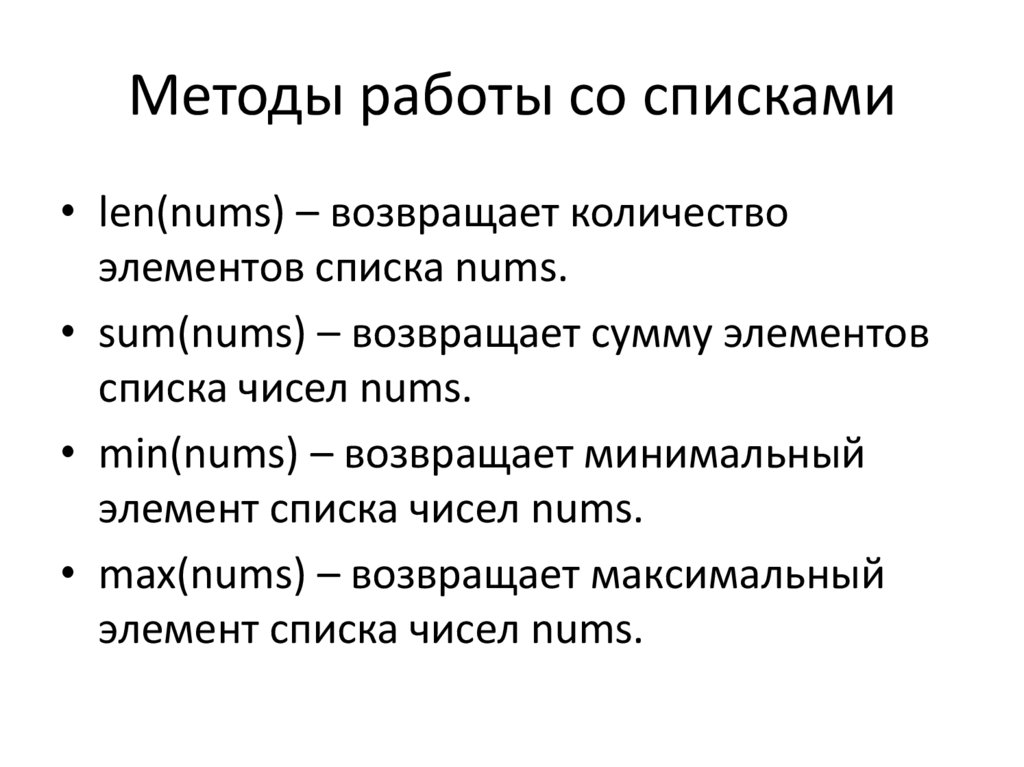 Методы работы со списками

• len(nums) – возвращает количество элементов списка nums.
• sum(nums) – возвращает сумму элементов списка чисел nums.
• min(nums) – возвращает минимальный элемент списка чисел nums.
• max(nums) – возвращает максимальный элемент списка чисел nums.